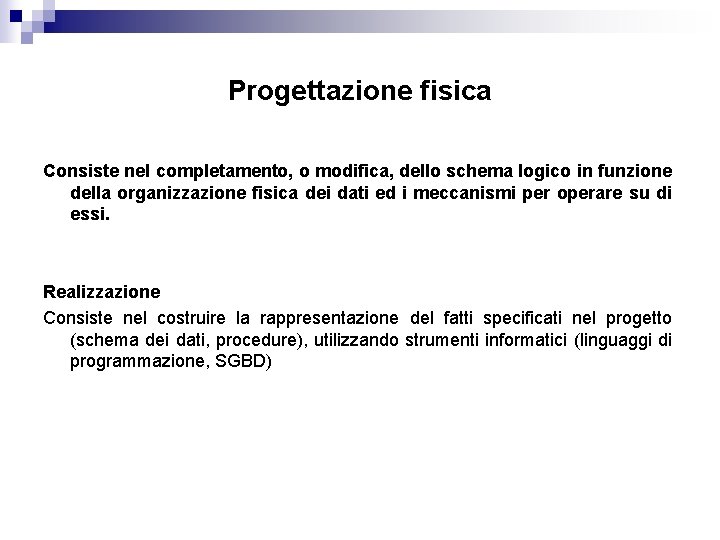 Progettazione fisica

Consiste nel completamento, o modifica, dello schema logico in funzione della organizzazione fisica dei dati ed i meccanismi per operare su di essi.

Realizzazione

Consiste nel costruire la rappresentazione del fatti specificati nel progetto (schema dei dati, procedure), utilizzando strumenti informatici (linguaggi di programmazione, SGBD)